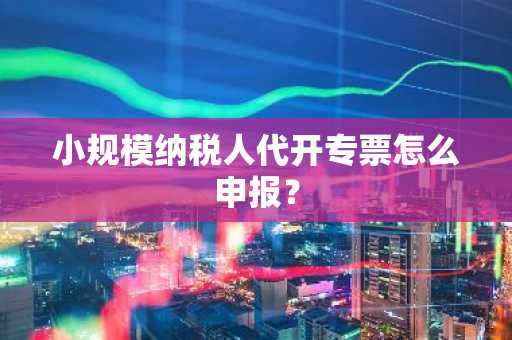 小规模纳税人代开专票怎么申报？